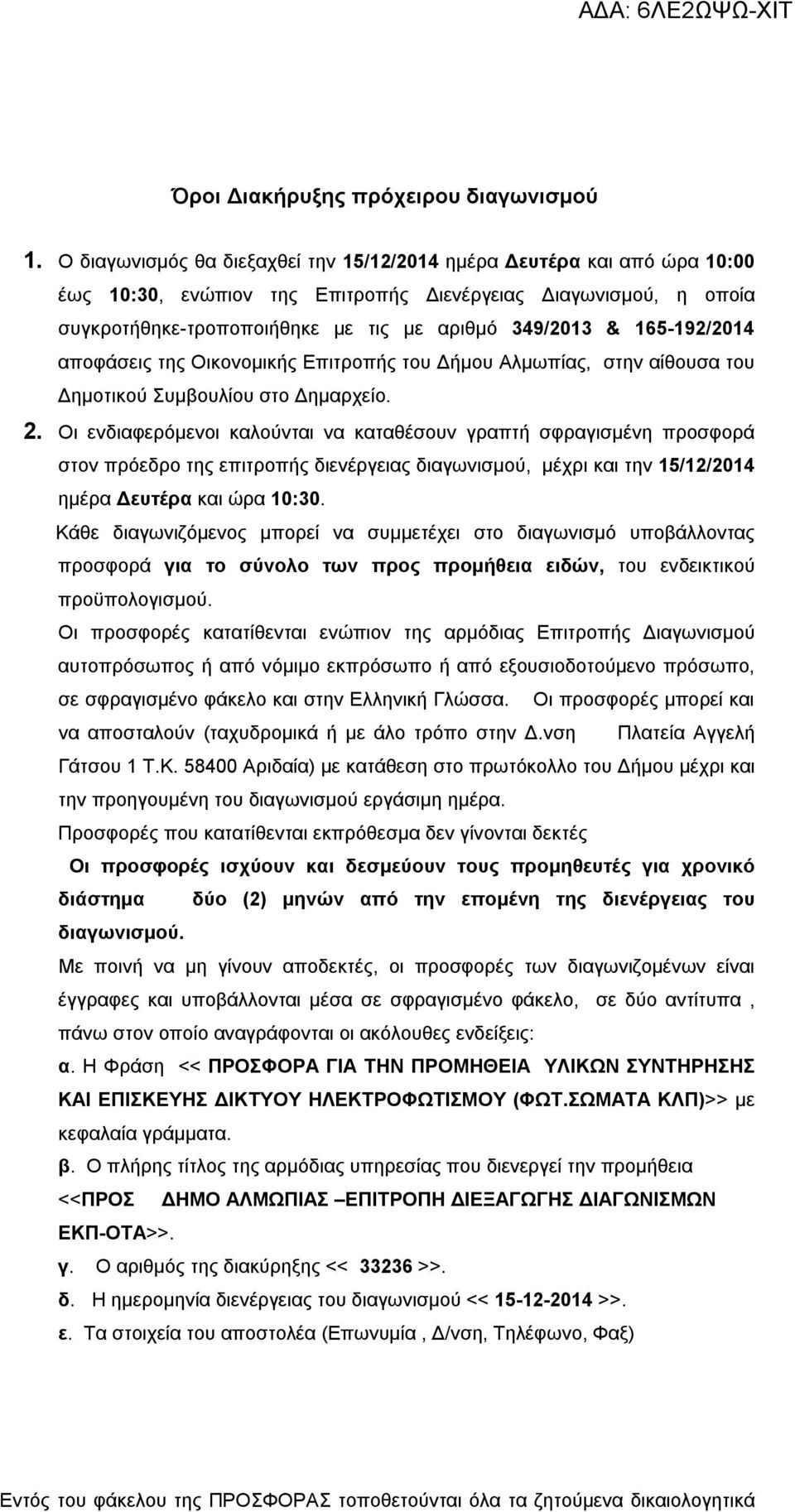 ΑΔΑ: 6ΛΕ2ΩΨΩ-ΧΙΤ

Όροι Διακήρυξης πρόχειρου διαγωνισμού

1. Ο διαγωνισμός θα διεξαχθεί την 15/12/2014 ημέρα Δευτέρα και από ώρα 10:00 έως 10:30, ενώπιον της Επιτροπής Διενέργειας Διαγωνισμού, η οποία συγκροτήθηκε-τροποποιήθηκε με τις με αριθμό 349/2013 & 165-192/2014 αποφάσεις της Οικονομικής Επιτροπής του Δήμου Αλμωπίας, στην αίθουσα του Δημοτικού Συμβουλίου στο Δημαρχείο.

2. Οι ενδιαφερόμενοι καλούνται να καταθέσουν γραπτή σφραγισμένη προσφορά στον πρόεδρο της επιτροπής διενέργειας διαγωνισμού, μέχρι και την 15/12/2014 ημέρα Δευτέρα και ώρα 10:30.

Κάθε διαγωνιζόμενος μπορεί να συμμετέχει στο διαγωνισμό υποβάλλοντας προσφορά για το σύνολο των προς προμήθεια ειδών, του ενδεικτικού προϋπολογισμού.

Οι προσφορές κατατίθενται ενώπιον της αρμόδιας Επιτροπής Διαγωνισμού αυτοπρόσωπος ή από νόμιμο εκπρόσωπο ή από εξουσιοδοτούμενο πρόσωπο, σε σφραγισμένο φάκελο και στην Ελληνική Γλώσσα. Οι προσφορές μπορεί και να αποσταλούν (ταχυδρομικά ή με άλο τρόπο στην Δ.νση Πλατεία Αγγελή Γάτσου 1 Τ.Κ. 58400 Αριδαία) με κατάθεση στο πρωτόκολλο του Δήμου μέχρι και την προηγουμένη του διαγωνισμού εργάσιμη ημέρα.

Προσφορές που κατατίθενται εκπρόθεσμα δεν γίνονται δεκτές

Οι προσφορές ισχύουν και δεσμεύουν τους προμηθευτές για χρονικό διάστημα δύο (2) μηνών από την επομένη της διενέργειας του διαγωνισμού.

Με ποινή να μη γίνουν αποδεκτές, οι προσφορές των διαγωνιζομένων είναι έγγραφες και υποβάλλονται μέσα σε σφραγισμένο φάκελο, σε δύο αντίτυπα , πάνω στον οποίο αναγράφονται οι ακόλουθες ενδείξεις:

α. Η Φράση << ΠΡΟΣΦΟΡΑ ΓΙΑ ΤΗΝ ΠΡΟΜΗΘΕΙΑ ΥΛΙΚΩΝ ΣΥΝΤΗΡΗΣΗΣ ΚΑΙ ΕΠΙΣΚΕΥΗΣ ΔΙΚΤΥΟΥ ΗΛΕΚΤΡΟΦΩΤΙΣΜΟΥ (ΦΩΤ.ΣΩΜΑΤΑ ΚΛΠ)>> με κεφαλαία γράμματα.

β. Ο πλήρης τίτλος της αρμόδιας υπηρεσίας που διενεργεί την προμήθεια <<ΠΡΟΣ ΔΗΜΟ ΑΛΜΩΠΙΑΣ –ΕΠΙΤΡΟΠΗ ΔΙΕΞΑΓΩΓΗΣ ΔΙΑΓΩΝΙΣΜΩΝ ΕΚΠ-ΟΤΑ>>.

γ. Ο αριθμός της διακύρηξης << 33236 >>.

δ. Η ημερομηνία διενέργειας του διαγωνισμού << 15-12-2014 >>.

ε. Τα στοιχεία του αποστολέα (Επωνυμία , Δ/νση, Τηλέφωνο, Φαξ)

Εντός του φάκελου της ΠΡΟΣΦΟΡΑΣ τοποθετούνται όλα τα ζητούμενα δικαιολογητικά